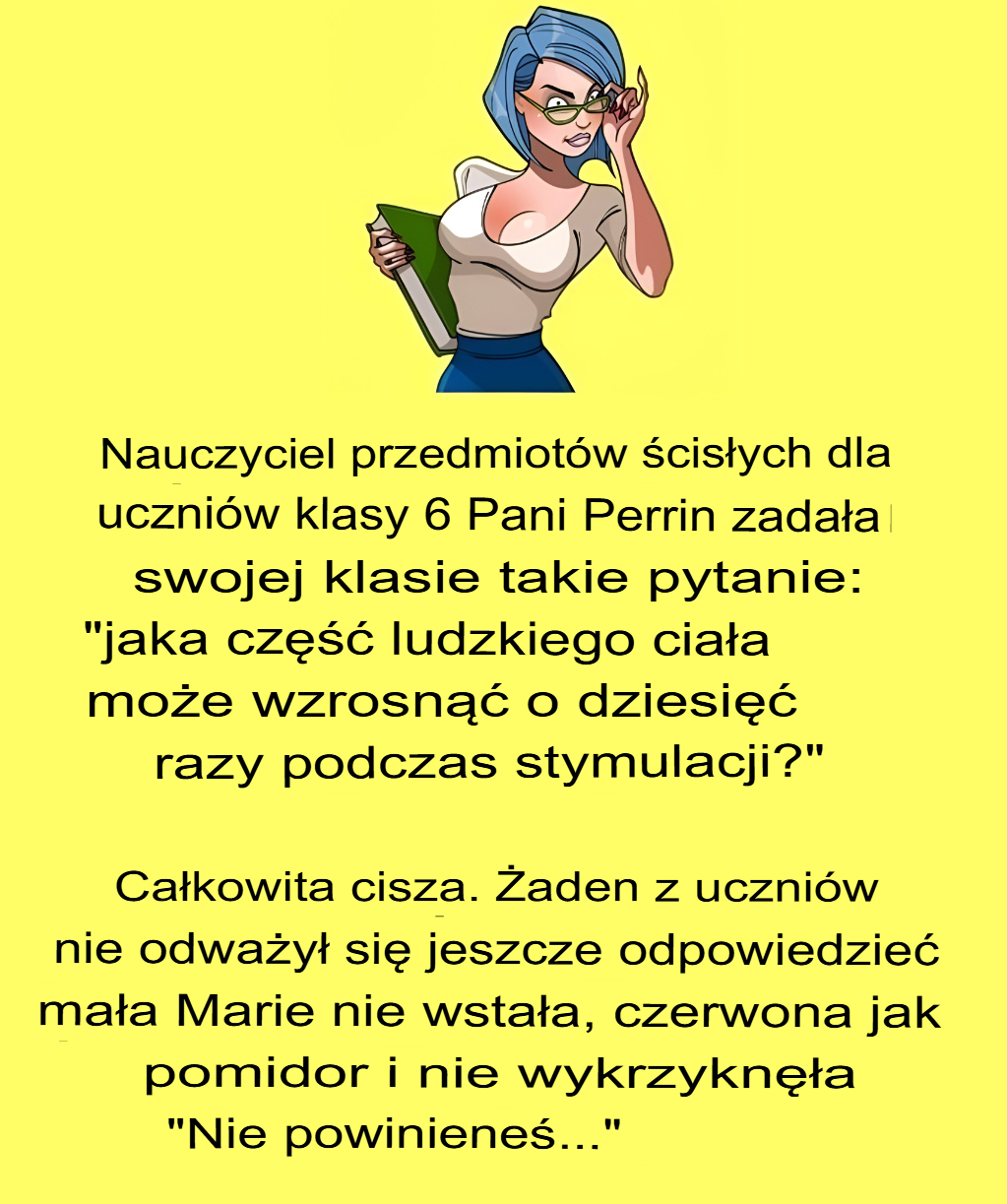 Nauczyciel przedmiotów ścisłych dla uczniów klasy 6 Pani Perrin zadała swojej klasie takie pytanie: "jaka część ludzkiego ciała może wzrosnąć o dziesięć razy podczas stymulacji?"

Całkowita cisza. Żaden z uczniów nie odważył się jeszcze odpowiedzieć mała Marie nie wstała, czerwona jak pomidor i nie wykrzyknęła "Nie powinieneś..."